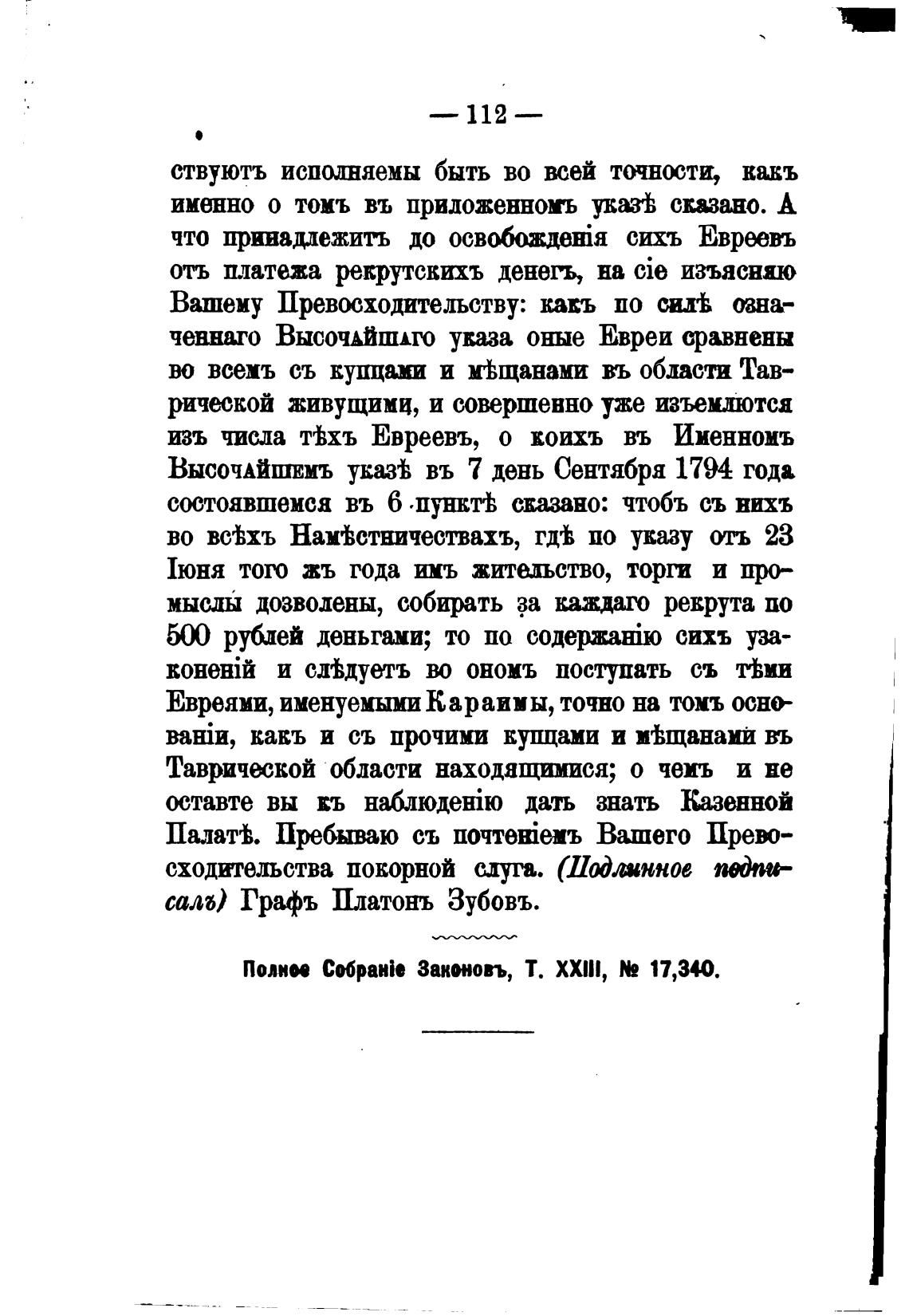 — 112 —

ствуютъ исполняемы быть во всей точности, какъ именно о томъ въ приложенномъ указѣ сказано. А что принадлежитъ до освобожденія сихъ Евреевъ отъ платежа рекрутскихъ денегъ, на сіе изъясняю Вашему Превосходительству: какъ по силѣ означеннаго Высочайшаго указа оные Евреи сравнены во всемъ съ купцами и мѣщанами въ области Таврической живущими, и совершенно уже изъемлются изъ числа тѣхъ Евреевъ, о коихъ въ Именномъ Высочайшемъ указѣ въ 7 день Сентября 1794 года состоявшемся въ 6 пунктѣ сказано: чтобъ съ нихъ во всѣхъ Намѣстничествахъ, гдѣ по указу отъ 23 Іюня того жъ года имъ жительство, торги и промыслы дозволены, собирать за каждаго рекрута по 500 рублей деньгами; то по содержанію сихъ узаконеній и слѣдуетъ во ономъ поступать съ тѣми Евреями, именуемыми Караимы, точно на томъ основаніи, какъ и съ прочими купцами и мѣщанами въ Таврической области находящимися; о чемъ и не оставте вы къ наблюденію дать знать Казенной Палатѣ. Пребываю съ почтеніемъ Вашего Превосходительства покорной слуга. (Подлинное подписалъ) Графъ Платонъ Зубовъ.

Полное Собраніе Законовъ, Т. XXIII, № 17,340.